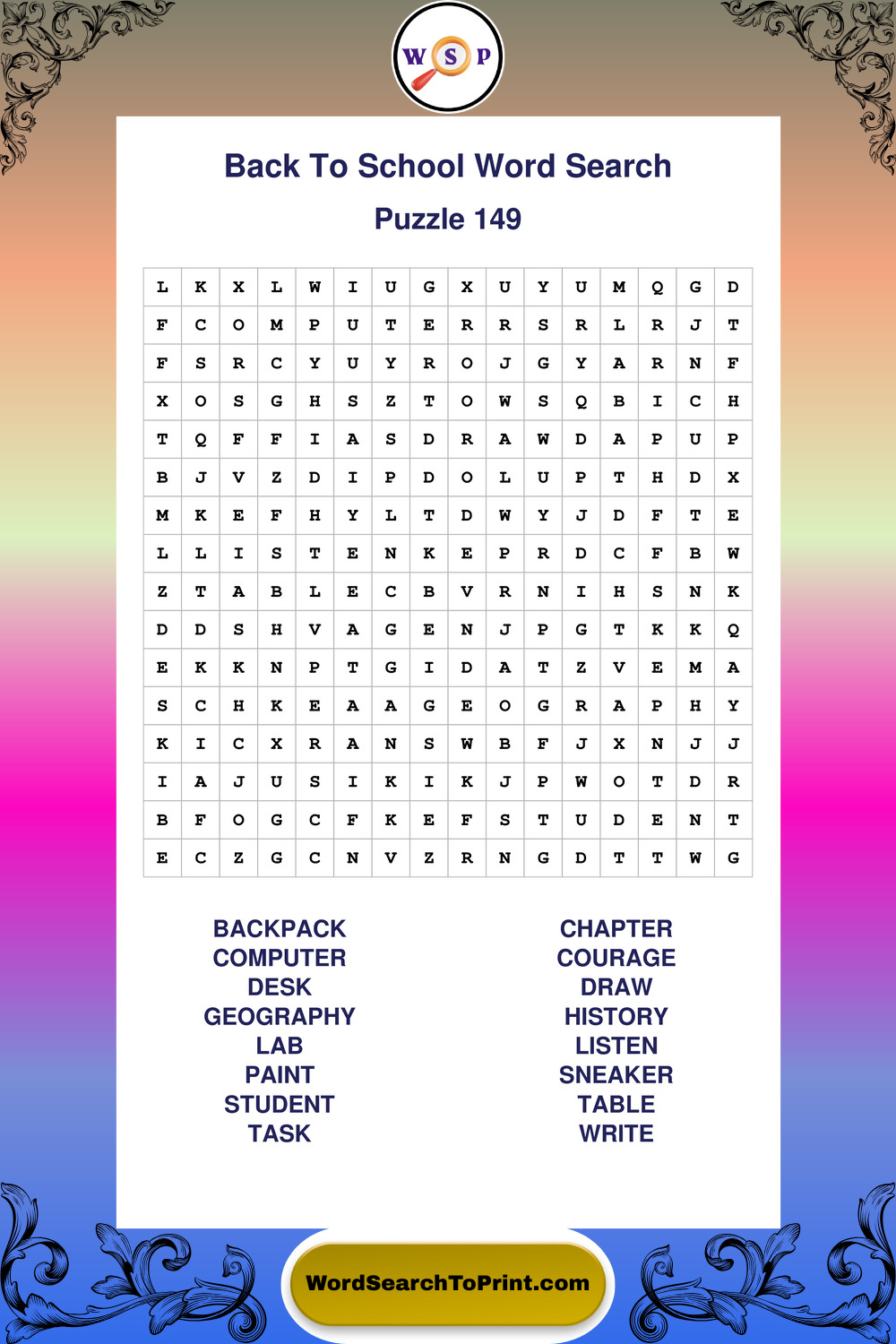 W S P

Back To School Word Search

Puzzle 149

| L | K | X | L | W | I | U | G | X | U | Y | U | M | Q | G | D |
|---|---|---|---|---|---|---|---|---|---|---|---|---|---|---|---|
| F | C | O | M | P | U | T | E | R | R | S | R | L | R | J | T |
| F | S | R | C | Y | U | Y | R | O | J | G | Y | A | R | N | F |
| X | O | S | G | H | S | Z | T | O | W | S | Q | B | I | C | H |
| T | Q | F | F | I | A | S | D | R | A | W | D | A | P | U | P |
| B | J | V | Z | D | I | P | D | O | L | U | P | T | H | D | X |
| M | K | E | F | H | Y | L | T | D | W | Y | J | D | F | T | E |
| L | L | I | S | T | E | N | K | E | P | R | D | C | F | B | W |
| Z | T | A | B | L | E | C | B | V | R | N | I | H | S | N | K |
| D | D | S | H | V | A | G | E | N | J | P | G | T | K | K | Q |
| E | K | K | N | P | T | G | I | D | A | T | Z | V | E | M | A |
| S | C | H | K | E | A | A | G | E | O | G | R | A | P | H | Y |
| K | I | C | X | R | A | N | S | W | B | F | J | X | N | J | J |
| I | A | J | U | S | I | K | I | K | J | P | W | O | T | D | R |
| B | F | O | G | C | F | K | E | F | S | T | U | D | E | N | T |
| E | C | Z | G | C | N | V | Z | R | N | G | D | T | T | W | G |

BACKPACK
COMPUTER
DESK
GEOGRAPHY
LAB
PAINT
STUDENT
TASK

CHAPTER
COURAGE
DRAW
HISTORY
LISTEN
SNEAKER
TABLE
WRITE

WordSearchToPrint.com